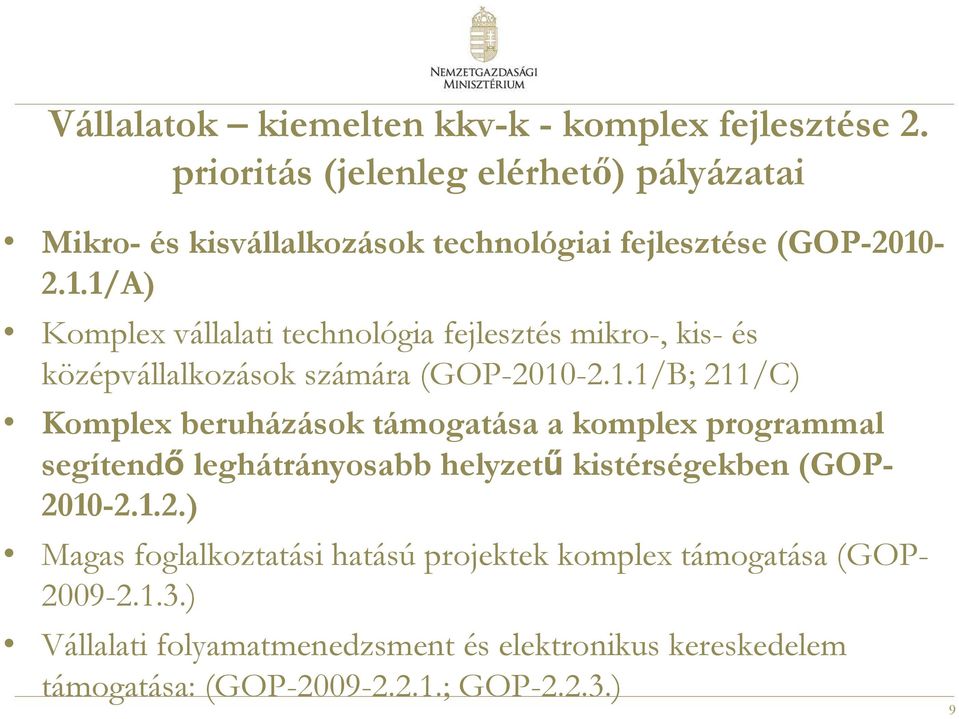 Nemzetgazdasági Minisztérium

Vállalatok – kiemelten kkv-k - komplex fejlesztése 2. prioritás (jelenleg elérhető) pályázatai

• Mikro- és kisvállalkozások technológiai fejlesztése (GOP-2010-2.1.1/A)

• Komplex vállalati technológia fejlesztés mikro-, kis- és középvállalkozások számára (GOP-2010-2.1.1/B; 211/C)

• Komplex beruházások támogatása a komplex programmal segítendő leghátrányosabb helyzetű kistérségekben (GOP-2010-2.1.2.)

• Magas foglalkoztatási hatású projektek komplex támogatása (GOP-2009-2.1.3.)

• Vállalati folyamatmenedzsment és elektronikus kereskedelem támogatása: (GOP-2009-2.2.1.; GOP-2.2.3.)

9